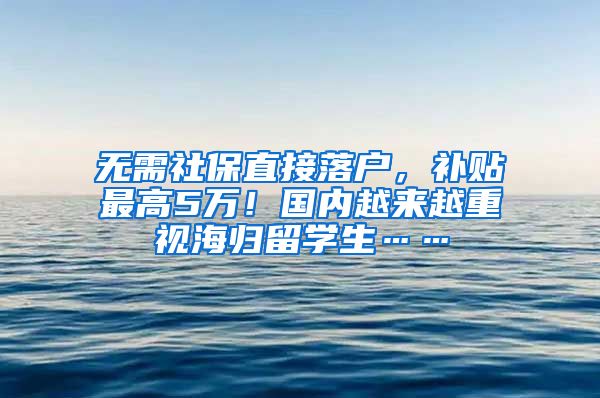 无需社保直接落户，补贴最高5万！国内越来越重视海归留学生……